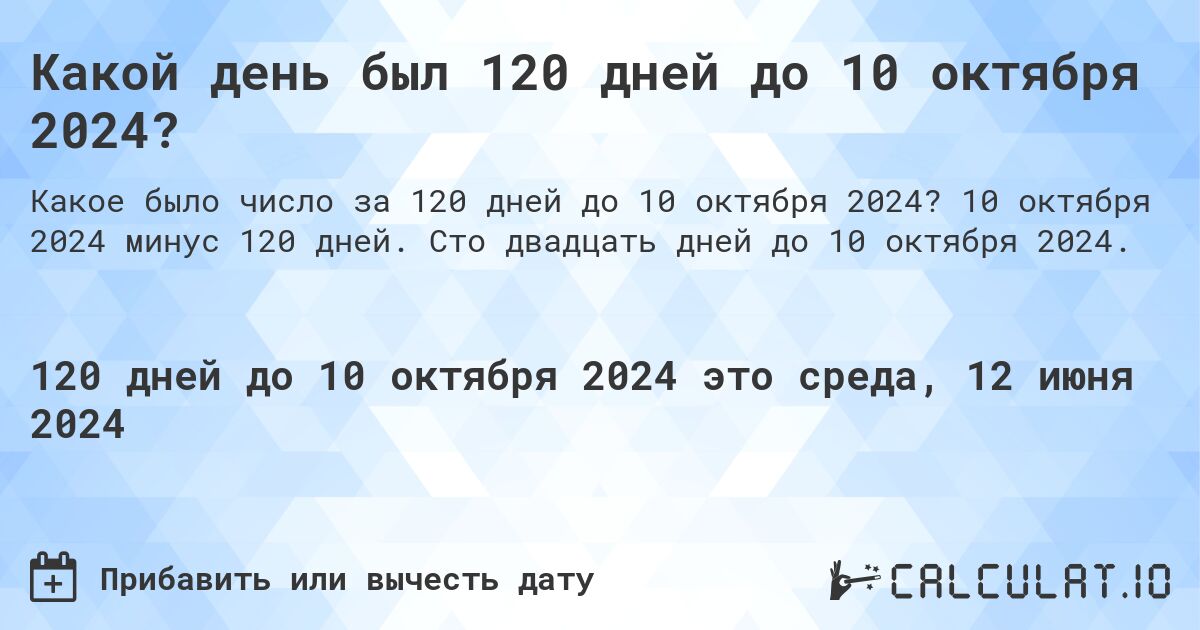 Какой день был 120 дней до 10 октября 2024?

Какое было число за 120 дней до 10 октября 2024? 10 октября 2024 минус 120 дней. Сто двадцать дней до 10 октября 2024.

120 дней до 10 октября 2024 это среда, 12 июня 2024

Прибавить или вычесть дату

CALCULAT.IO